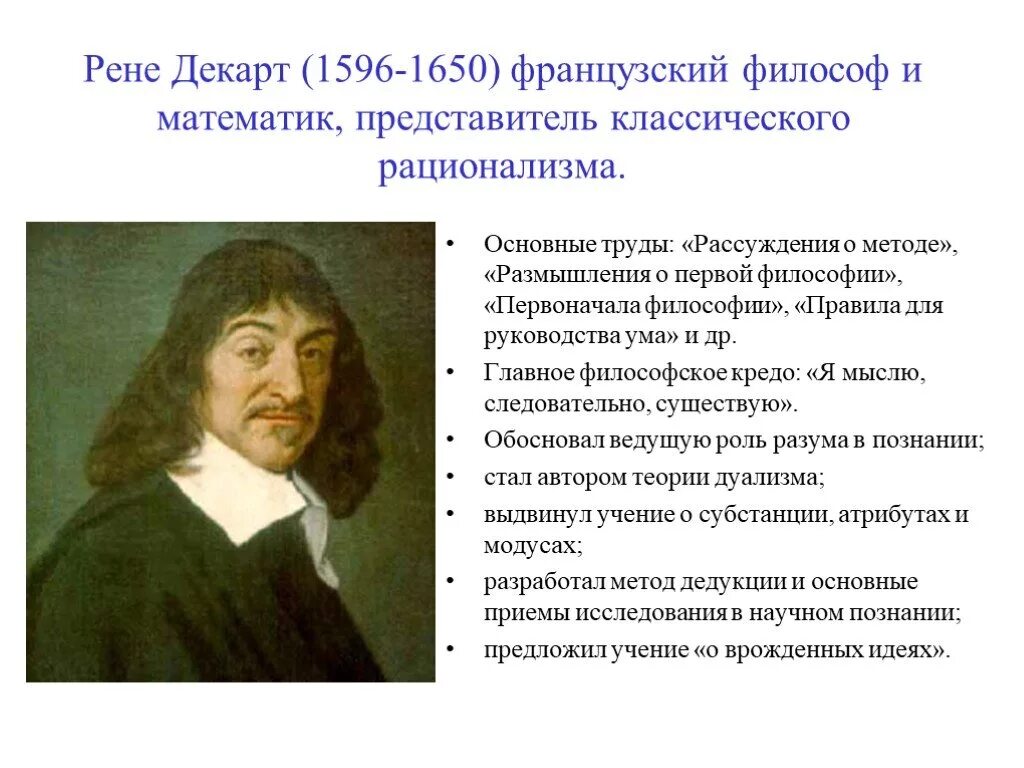 Рене Декарт (1596-1650) французский философ и математик, представитель классического рационализма.

• Основные труды: «Рассуждения о методе», «Размышления о первой философии», «Первоначала философии», «Правила для руководства ума» и др.
• Главное философское кредо: «Я мыслю, следовательно, существую».
• Обосновал ведущую роль разума в познании;
• стал автором теории дуализма;
• выдвинул учение о субстанции, атрибутах и модусах;
• разработал метод дедукции и основные приемы исследования в научном познании;
• предложил учение «о врожденных идеях».